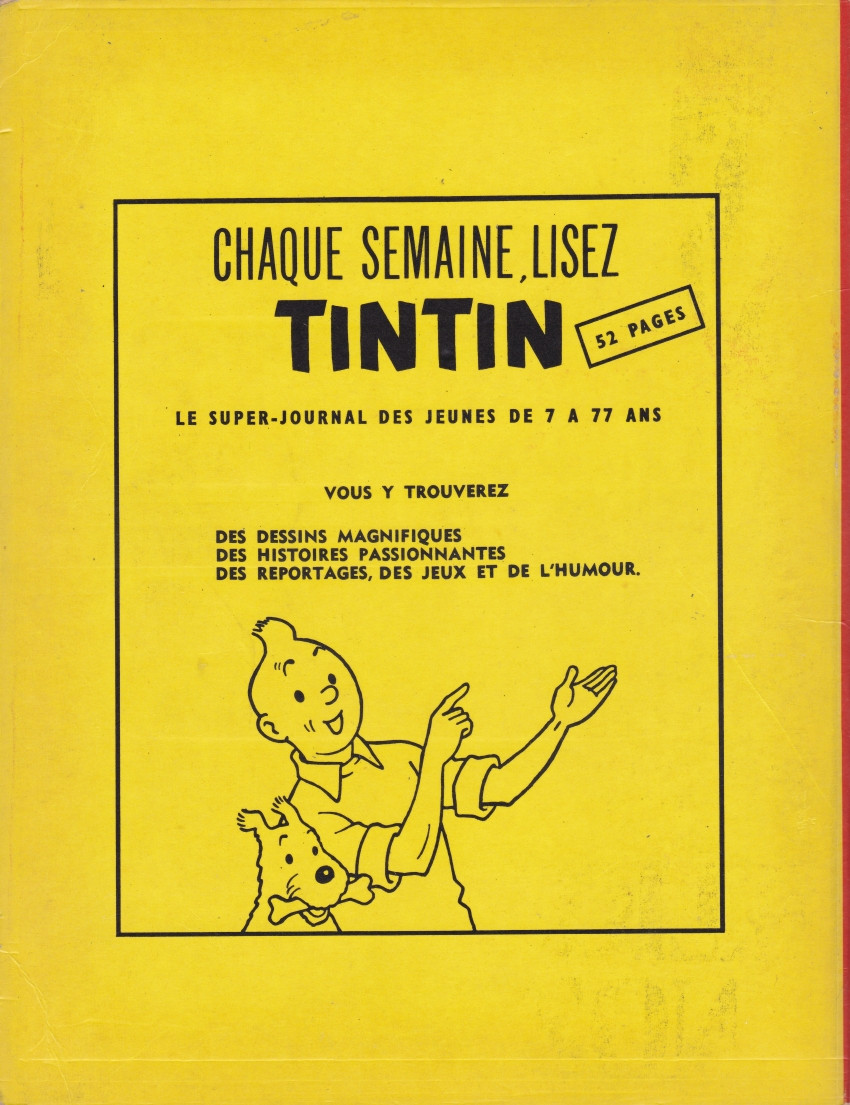 CHAQUE SEMAINE, LISEZ
TINTIN
52 PAGES

LE SUPER-JOURNAL DES JEUNES DE 7 A 77 ANS

VOUS Y TROUVEREZ

DES DESSINS MAGNIFIQUES
DES HISTOIRES PASSIONNANTES
DES REPORTAGES, DES JEUX ET DE L'HUMOUR.